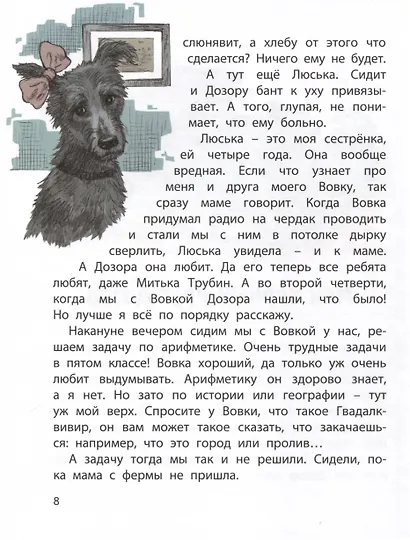 слюнявит, а хлебу от этого что сделается? Ничего ему не будет.

А тут ещё Люська. Сидит и Дозору бант к уху привязывает. А того, глупая, не понимает, что ему больно.

Люська – это моя сестрёнка, ей четыре года. Она вообще вредная. Если что узнает про меня и друга моего Вовку, так сразу маме говорит. Когда Вовка придумал радио на чердак проводить и стали мы с ним в потолке дырку сверлить, Люська увидела – и к маме. А Дозора она любит. Да его теперь все ребята любят, даже Митька Трубин. А во второй четверти, когда мы с Вовкой Дозора нашли, что было! Но лучше я всё по порядку расскажу.

Накануне вечером сидим мы с Вовкой у нас, решаем задачу по арифметике. Очень трудные задачи в пятом классе! Вовка хороший, да только уж очень любит выдумывать. Арифметику он здорово знает, а я нет. Но зато по истории или географии – тут уж мой верх. Спросите у Вовки, что такое Гвадалквивир, он вам может такое сказать, что закачаешься: например, что это город или пролив…

А задачу тогда мы так и не решили. Сидели, пока мама с фермы не пришла.

8